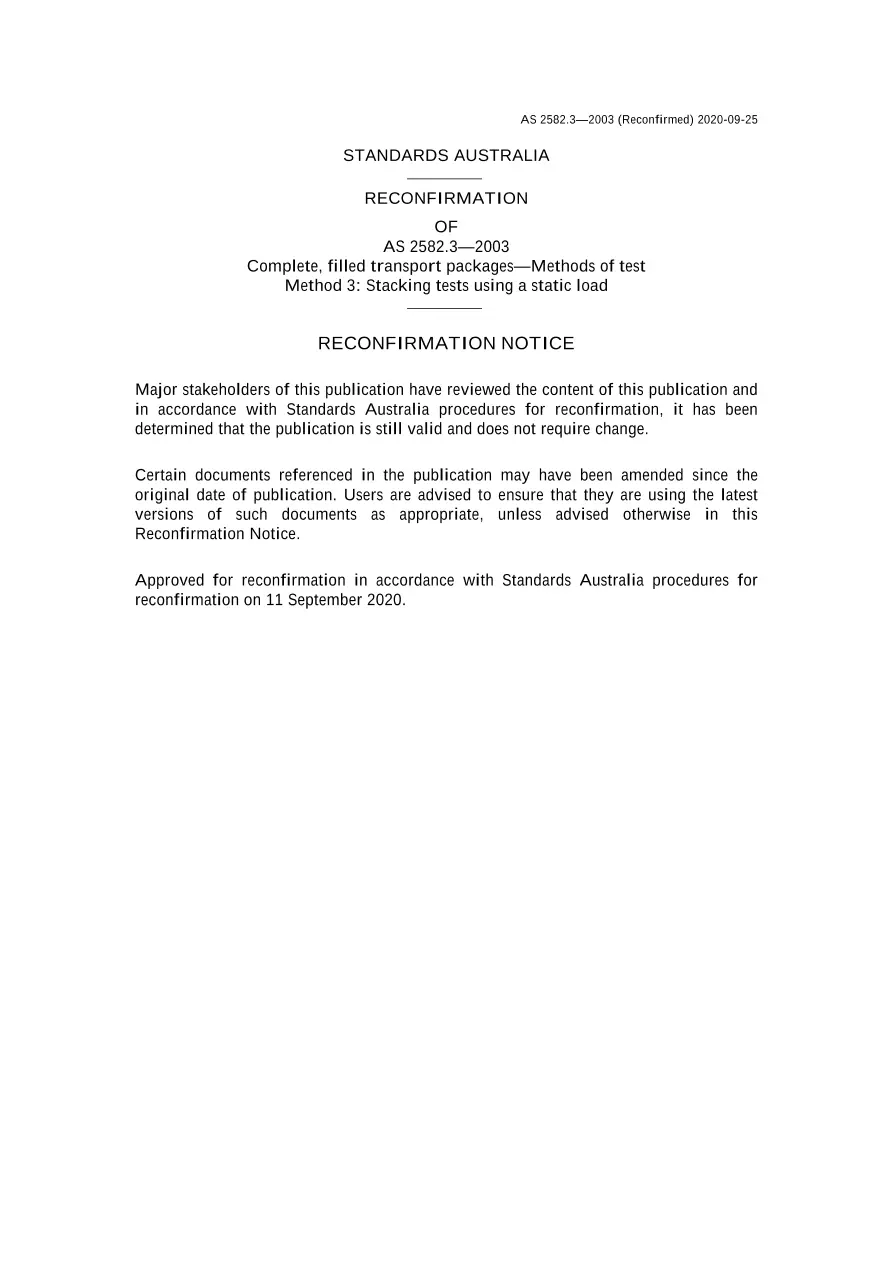 AS 2582.3—2003 (Reconfirmed) 2020-09-25

STANDARDS AUSTRALIA

RECONFIRMATION

OF

AS 2582.3—2003

Complete, filled transport packages—Methods of test

Method 3: Stacking tests using a static load

RECONFIRMATION NOTICE

Major stakeholders of this publication have reviewed the content of this publication and in accordance with Standards Australia procedures for reconfirmation, it has been determined that the publication is still valid and does not require change.

Certain documents referenced in the publication may have been amended since the original date of publication. Users are advised to ensure that they are using the latest versions of such documents as appropriate, unless advised otherwise in this Reconfirmation Notice.

Approved for reconfirmation in accordance with Standards Australia procedures for reconfirmation on 11 September 2020.